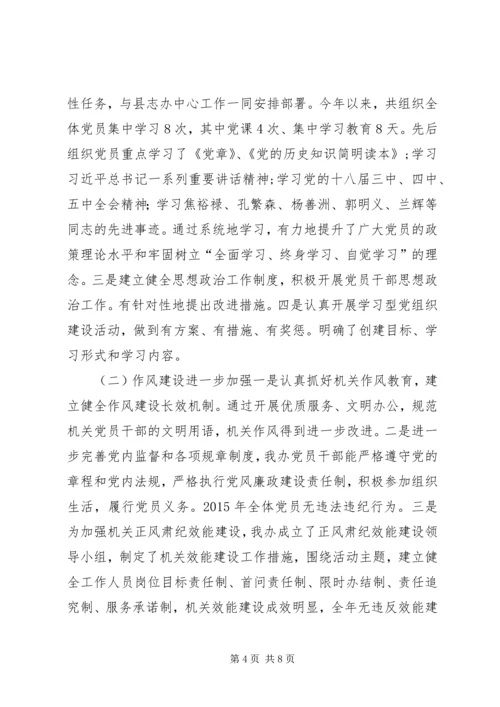 性任务，与县志办中心工作一同安排部署。今年以来，共组织全体党员集中学习8次，其中党课4次、集中学习教育8天。先后组织党员重点学习了《党章》、《党的历史知识简明读本》；学习习近平总书记一系列重要讲话精神；学习党的十八届三中、四中、五中全会精神；学习焦裕禄、孔繁森、杨善洲、郭明义、兰辉等同志的先进事迹。通过系统地学习，有力地提升了广大党员的政策理论水平和牢固树立“全面学习、终身学习、自觉学习”的理念。三是建立健全思想政治工作制度，积极开展党员干部思想政治工作。有针对性地提出改进措施。四是认真开展学习型党组织建设活动，做到有方案、有措施、有奖惩。明确了创建目标、学习形式和学习内容。

（二）作风建设进一步加强一是认真抓好机关作风教育，建立健全作风建设长效机制。通过开展优质服务、文明办公，规范机关党员干部的文明用语，机关作风得到进一步改进。二是进一步完善党内监督和各项规章制度，我办党员干部能严格遵守党的章程和党内法规，严格执行党风廉政建设责任制，积极参加组织生活，履行党员义务。2015年全体党员无违法违纪行为。三是为加强机关正风肃纪效能建设，我办成立了正风肃纪效能建设领导小组，制定了机关效能建设工作措施，围绕活动主题，建立健全工作人员岗位目标责任制、首问责任制、限时办结制、责任追究制、服务承诺制，机关效能建设成效明显，全年无违反效能建

第4页 共8页